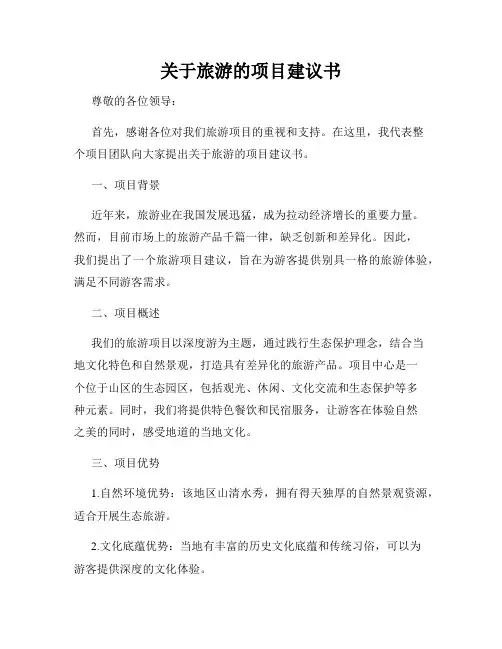 关于旅游的项目建议书

尊敬的各位领导：

首先，感谢各位对我们旅游项目的重视和支持。在这里，我代表整个项目团队向大家提出关于旅游的项目建议书。

一、项目背景

近年来，旅游业在我国发展迅猛，成为拉动经济增长的重要力量。然而，目前市场上的旅游产品千篇一律，缺乏创新和差异化。因此，我们提出了一个旅游项目建议，旨在为游客提供别具一格的旅游体验，满足不同游客需求。

二、项目概述

我们的旅游项目以深度游为主题，通过践行生态保护理念，结合当地文化特色和自然景观，打造具有差异化的旅游产品。项目中心是一个位于山区的生态园区，包括观光、休闲、文化交流和生态保护等多种元素。同时，我们将提供特色餐饮和民宿服务，让游客在体验自然之美的同时，感受地道的当地文化。

三、项目优势

1.自然环境优势：该地区山清水秀，拥有得天独厚的自然景观资源，适合开展生态旅游。

2.文化底蕴优势：当地有丰富的历史文化底蕴和传统习俗，可以为游客提供深度的文化体验。